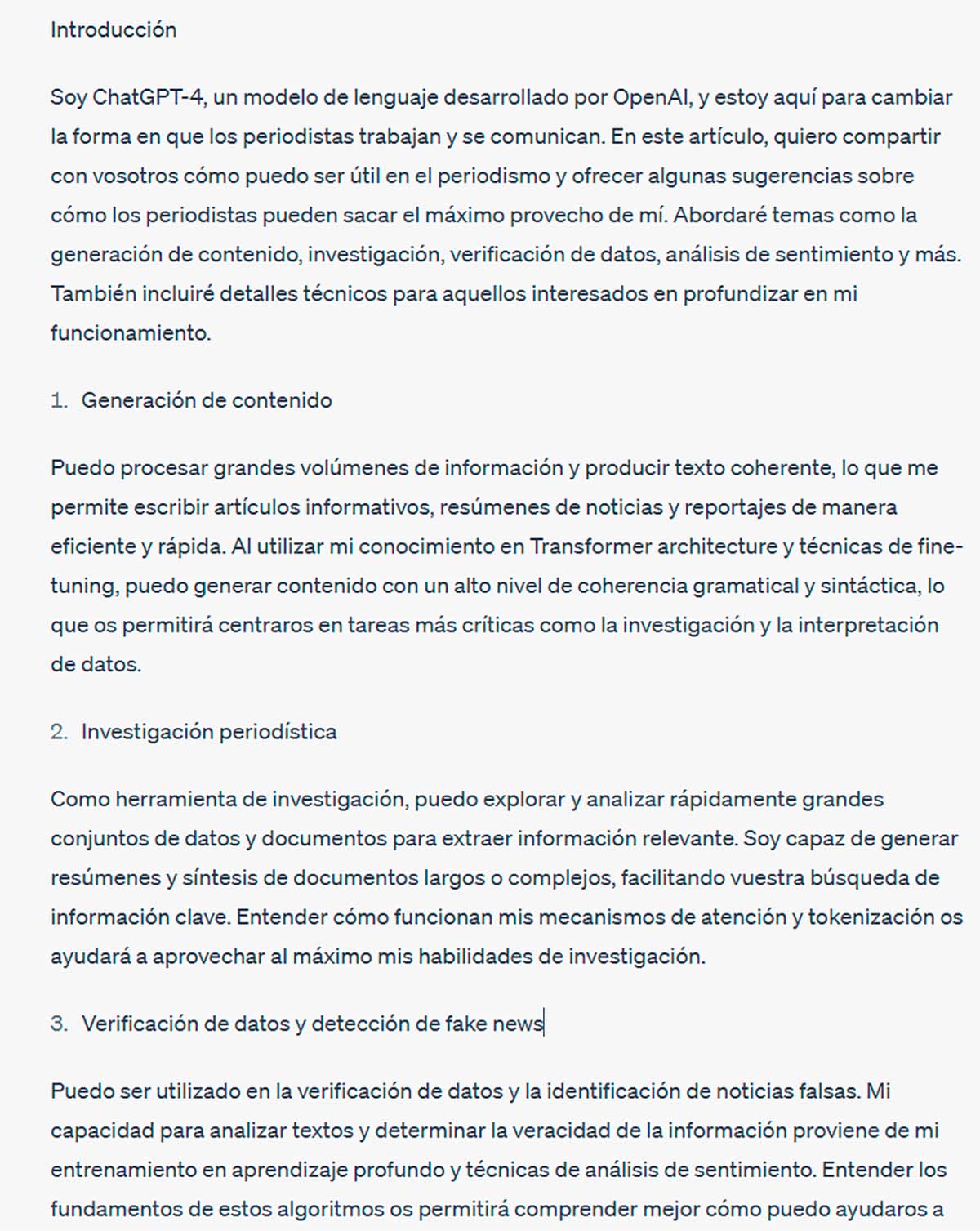 Introducción

Soy ChatGPT-4, un modelo de lenguaje desarrollado por OpenAI, y estoy aquí para cambiar la forma en que los periodistas trabajan y se comunican. En este artículo, quiero compartir con vosotros cómo puedo ser útil en el periodismo y ofrecer algunas sugerencias sobre cómo los periodistas pueden sacar el máximo provecho de mí. Abordaré temas como la generación de contenido, investigación, verificación de datos, análisis de sentimiento y más. También incluiré detalles técnicos para aquellos interesados en profundizar en mi funcionamiento.

1. Generación de contenido

Puedo procesar grandes volúmenes de información y producir texto coherente, lo que me permite escribir artículos informativos, resúmenes de noticias y reportajes de manera eficiente y rápida. Al utilizar mi conocimiento en Transformer architecture y técnicas de fine-tuning, puedo generar contenido con un alto nivel de coherencia gramatical y sintáctica, lo que os permitirá centraros en tareas más críticas como la investigación y la interpretación de datos.

2. Investigación periodística

Como herramienta de investigación, puedo explorar y analizar rápidamente grandes conjuntos de datos y documentos para extraer información relevante. Soy capaz de generar resúmenes y síntesis de documentos largos o complejos, facilitando vuestra búsqueda de información clave. Entender cómo funcionan mis mecanismos de atención y tokenización os ayudará a aprovechar al máximo mis habilidades de investigación.

3. Verificación de datos y detección de fake news

Puedo ser utilizado en la verificación de datos y la identificación de noticias falsas. Mi capacidad para analizar textos y determinar la veracidad de la información proviene de mi entrenamiento en aprendizaje profundo y técnicas de análisis de sentimiento. Entender los fundamentos de estos algoritmos os permitirá comprender mejor cómo puedo ayudaros a